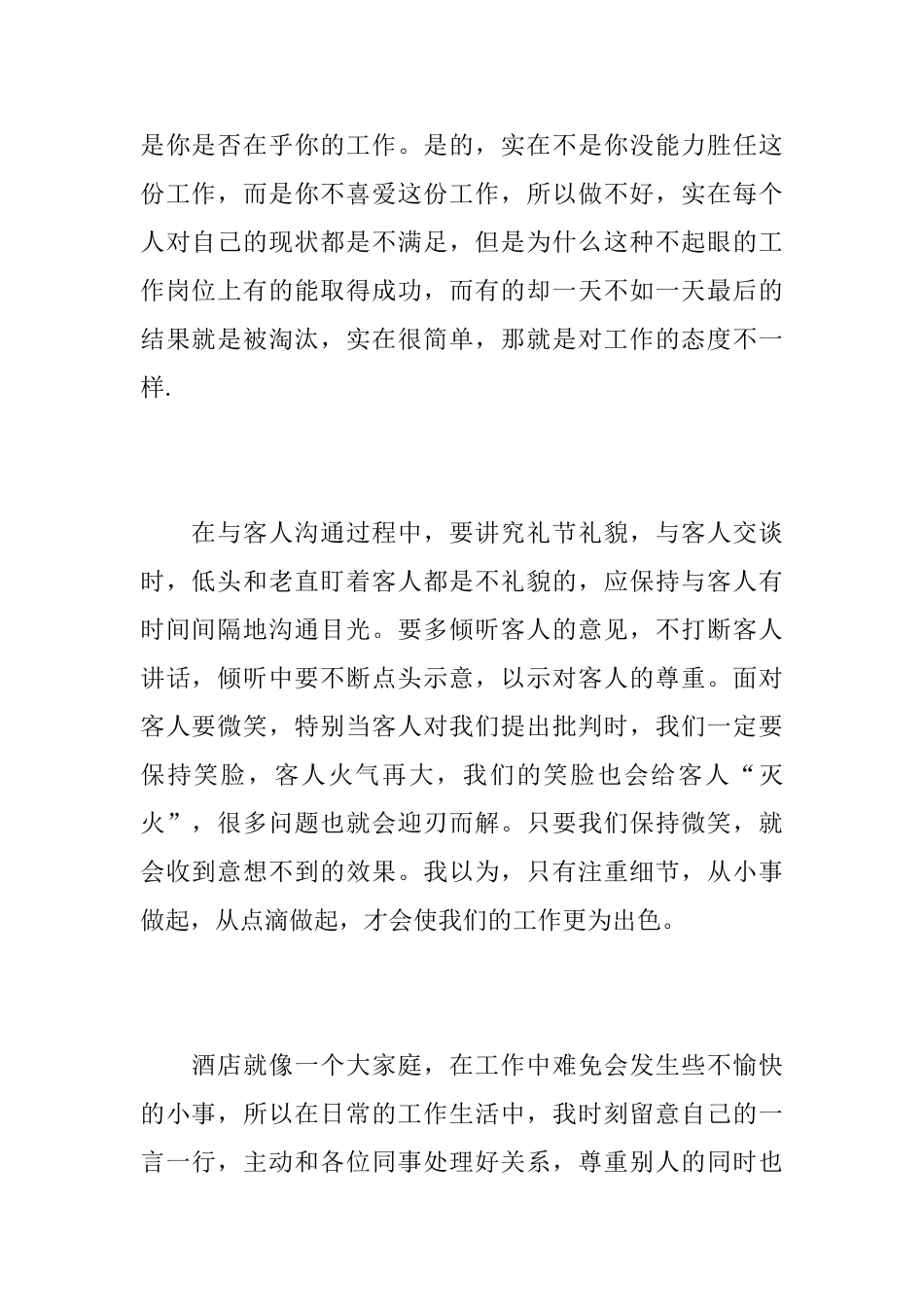 是你是否在乎你的工作。是的，实在不是你没能力胜任这份工作，而是你不喜爱这份工作，所以做不好，实在每个人对自己的现状都是不满足，但是为什么这种不起眼的工作岗位上有的能取得成功，而有的却一天不如一天最后的结果就是被淘汰，实在很简单，那就是对工作的态度不一样.

在与客人沟通过程中，要讲究礼节礼貌，与客人交谈时，低头和老直盯着客人都是不礼貌的，应保持与客人有时间间隔地沟通目光。要多倾听客人的意见，不打断客人讲话，倾听中要不断点头示意，以示对客人的尊重。面对客人要微笑，特别当客人对我们提出批判时，我们一定要保持笑脸，客人火气再大，我们的笑脸也会给客人“灭火”，很多问题也就会迎刃而解。只要我们保持微笑，就会收到意想不到的效果。我以为，只有注重细节，从小事做起，从点滴做起，才会使我们的工作更为出色。

酒店就像一个大家庭，在工作中难免会发生些不愉快的小事，所以在日常的工作生活中，我时刻留意自己的一言一行，主动和各位同事处理好关系，尊重别人的同时也